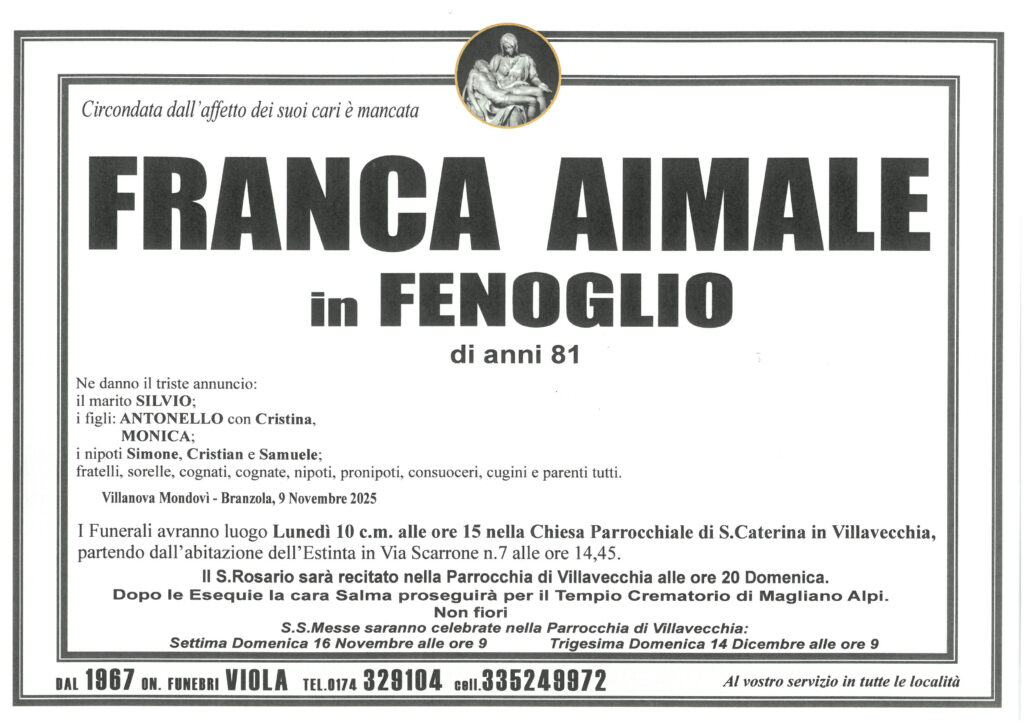 Circondata dall'affetto dei suoi cari è mancata

FRANCA AIMALE

in FENOGLIO

di anni 81

Ne danno il triste annuncio:
il marito SILVIO;
i figli: ANTONELLO con Cristina,
MONICA;
i nipoti Simone, Cristian e Samuele;
fratelli, sorelle, cognati, cognate, nipoti, pronipoti, consuoceri, cugini e parenti tutti.

Villanova Mondovì - Branzola, 9 Novembre 2025

I Funerali avranno luogo Lunedì 10 c.m. alle ore 15 nella Chiesa Parrocchiale di S.Caterina in Villavecchia, partendo dall'abitazione dell'Estinta in Via Scarrone n.7 alle ore 14,45.

Il S.Rosario sarà recitato nella Parrocchia di Villavecchia alle ore 20 Domenica.
Dopo le Esequie la cara Salma proseguirà per il Tempio Crematorio di Magliano Alpi.
Non fiori
S.S.Messe saranno celebrate nella Parrocchia di Villavecchia:
Settima Domenica 16 Novembre alle ore 9 Trigesima Domenica 14 Dicembre alle ore 9

DAL 1967 ON. FUNEBRI VIOLA TEL.0174 329104 cell.335249972 Al vostro servizio in tutte le località